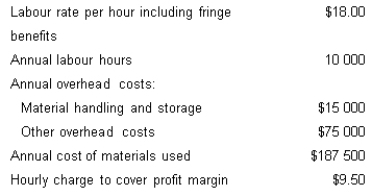 | | |
|---|---|
| Labour rate per hour including fringe benefits | \$18.00 |
| Annual labour hours | 10 000 |
| Annual overhead costs: | |
| Material handling and storage | \$15 000 |
| Other overhead costs | \$75 000 |
| Annual cost of materials used | \$187 500 |
| Hourly charge to cover profit margin | \$9.50 |